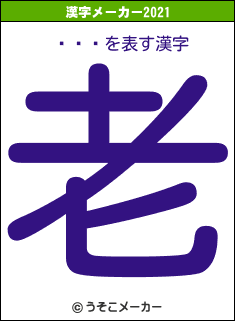 漢字メーカー2021

・・・を表す漢字

老

© うそこメーカー